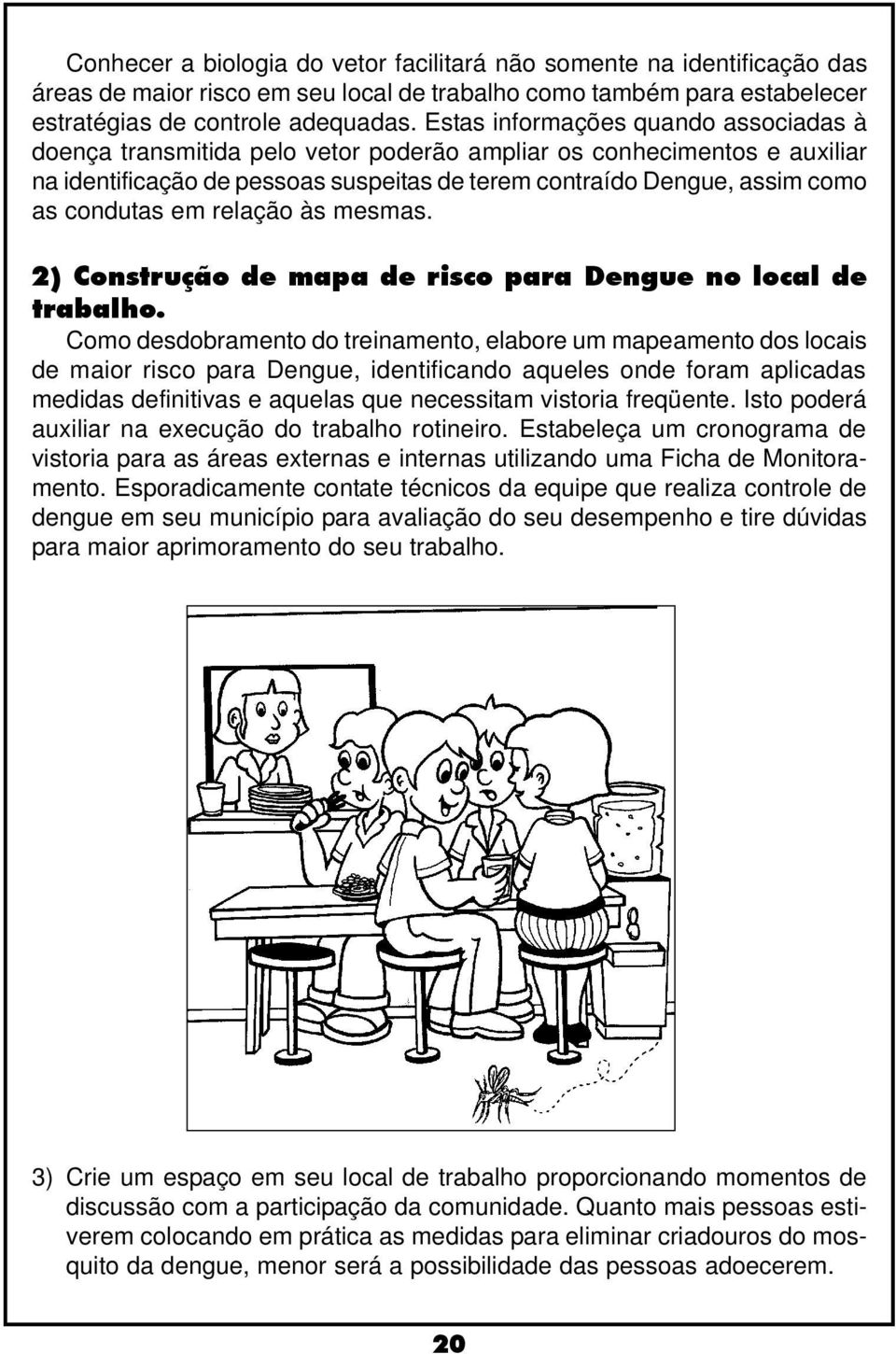 Conhecer a biologia do vetor facilitará não somente na identificação das áreas de maior risco em seu local de trabalho como também para estabelecer estratégias de controle adequadas. Estas informações quando associadas à doença transmitida pelo vetor poderão ampliar os conhecimentos e auxiliar na identificação de pessoas suspeitas de terem contraído Dengue, assim como as condutas em relação às mesmas.

2) Construção de mapa de risco para Dengue no local de trabalho.

Como desdobramento do treinamento, elabore um mapeamento dos locais de maior risco para Dengue, identificando aqueles onde foram aplicadas medidas definitivas e aquelas que necessitam vistoria freqüente. Isto poderá auxiliar na execução do trabalho rotineiro. Estabeleça um cronograma de vistoria para as áreas externas e internas utilizando uma Ficha de Monitoramento. Esporadicamente contate técnicos da equipe que realiza controle de dengue em seu município para avaliação do seu desempenho e tire dúvidas para maior aprimoramento do seu trabalho.

3) Crie um espaço em seu local de trabalho proporcionando momentos de discussão com a participação da comunidade. Quanto mais pessoas estiverem colocando em prática as medidas para eliminar criadouros do mosquito da dengue, menor será a possibilidade das pessoas adoecerem.

20